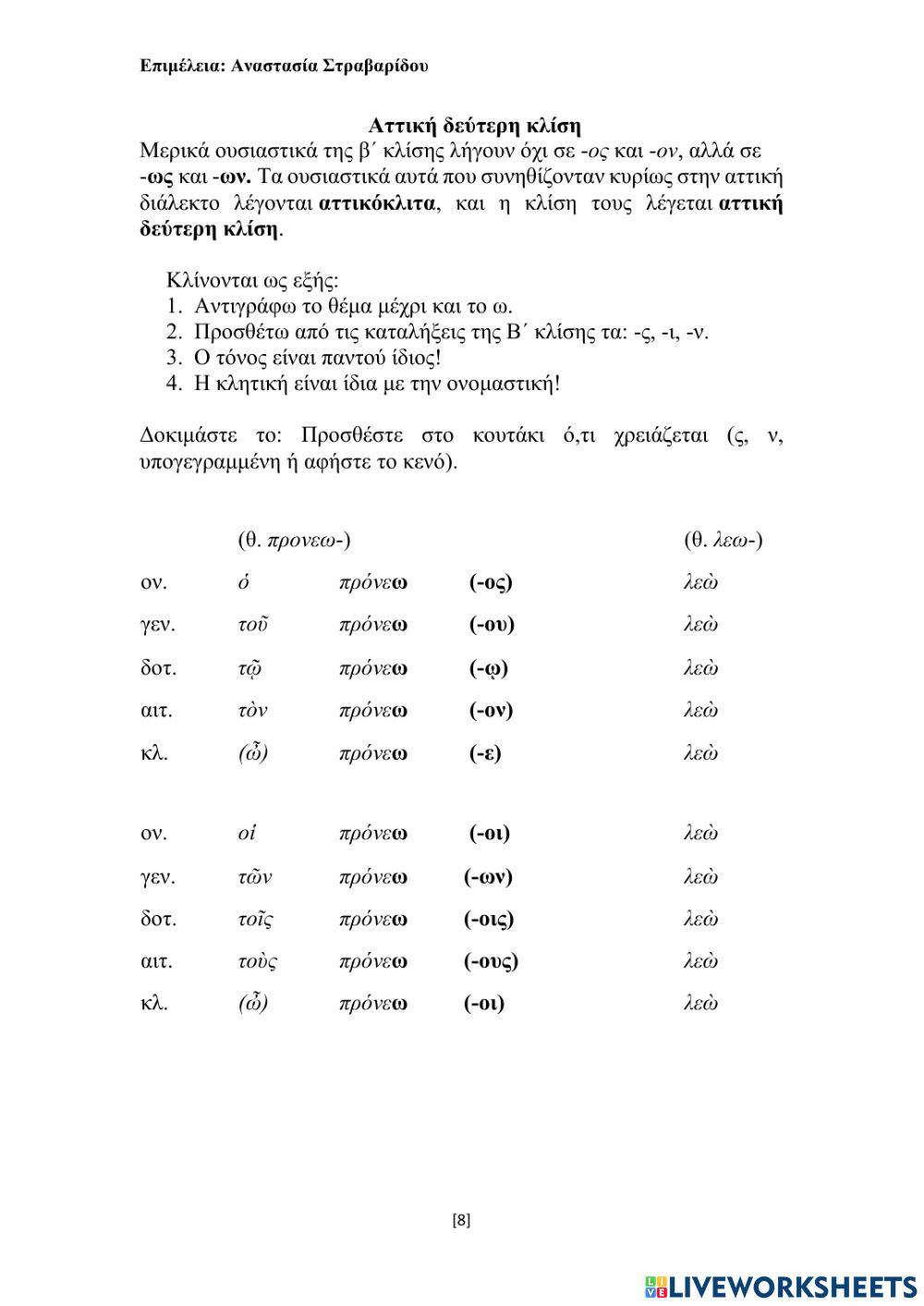 Επιμέλεια: Αναστασία Στραβαρίδου

Αττική δεύτερη κλίση
Μερικά ουσιαστικά της β΄ κλίσης λήγουν όχι σε -ος και -ον, αλλά σε -ως και -ων. Τα ουσιαστικά αυτά που συνηθίζονταν κυρίως στην αττική διάλεκτο λέγονται αττικόκλιτα, και η κλίση τους λέγεται αττική δεύτερη κλίση.

Κλίνονται ως εξής:
1. Αντιγράφω το θέμα μέχρι και το ω.
2. Προσθέτω από τις καταλήξεις της Β΄ κλίσης τα: -ς, -ι, -ν.
3. Ο τόνος είναι παντού ίδιος!
4. Η κλητική είναι ίδια με την ονομαστική!

Δοκιμάστε το: Προσθέστε στο κουτάκι ό,τι χρειάζεται (ς, ν, υπογεγραμμένη ή αφήστε το κενό).

| | (θ. προνεω-) | | | (θ. λεω-) |
|---|---|---|---|---|
| ον. | ὁ | πρόνεω | (-ος) | λεὼ |
| γεν. | τοῦ | πρόνεω | (-ου) | λεὼ |
| δοτ. | τῷ | πρόνεω | (-ῳ) | λεὼ |
| αιτ. | τὸν | πρόνεω | (-ον) | λεὼ |
| κλ. | (ὦ) | πρόνεω | (-ε) | λεὼ |
| ον. | οἱ | πρόνεω | (-οι) | λεὼ |
| γεν. | τῶν | πρόνεω | (-ων) | λεὼ |
| δοτ. | τοῖς | πρόνεω | (-οις) | λεὼ |
| αιτ. | τοὺς | πρόνεω | (-ους) | λεὼ |
| κλ. | (ὦ) | πρόνεω | (-οι) | λεὼ |

[8]

LIVEWORKSHEETS